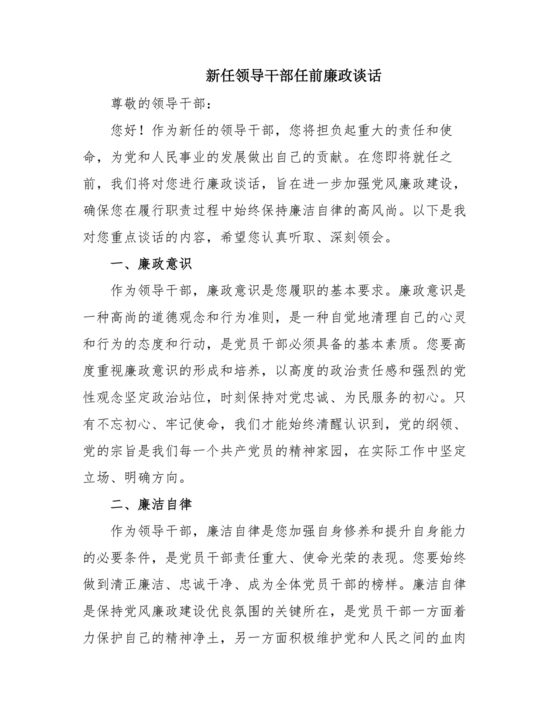 新任领导干部任前廉政谈话

尊敬的领导干部：

您好！作为新任的领导干部，您将担负起重大的责任和使命，为党和人民事业的发展做出自己的贡献。在您即将就任之前，我们将对您进行廉政谈话，旨在进一步加强党风廉政建设，确保您在履行职责过程中始终保持廉洁自律的高风尚。以下是我对您重点谈话的内容，希望您认真听取、深刻领会。

一、廉政意识

作为领导干部，廉政意识是您履职的基本要求。廉政意识是一种高尚的道德观念和行为准则，是一种自觉地清理自己的心灵和行为的态度和行动，是党员干部必须具备的基本素质。您要高度重视廉政意识的形成和培养，以高度的政治责任感和强烈的党性观念坚定政治站位，时刻保持对党忠诚、为民服务的初心。只有不忘初心、牢记使命，我们才能始终清醒认识到，党的纲领、党的宗旨是我们每一个共产党员的精神家园，在实际工作中坚定立场、明确方向。

二、廉洁自律

作为领导干部，廉洁自律是您加强自身修养和提升自身能力的必要条件，是党员干部责任重大、使命光荣的表现。您要始终做到清正廉洁、忠诚干净、成为全体党员干部的榜样。廉洁自律是保持党风廉政建设优良氛围的关键所在，是党员干部一方面着力保护自己的精神净土，另一方面积极维护党和人民之间的血肉